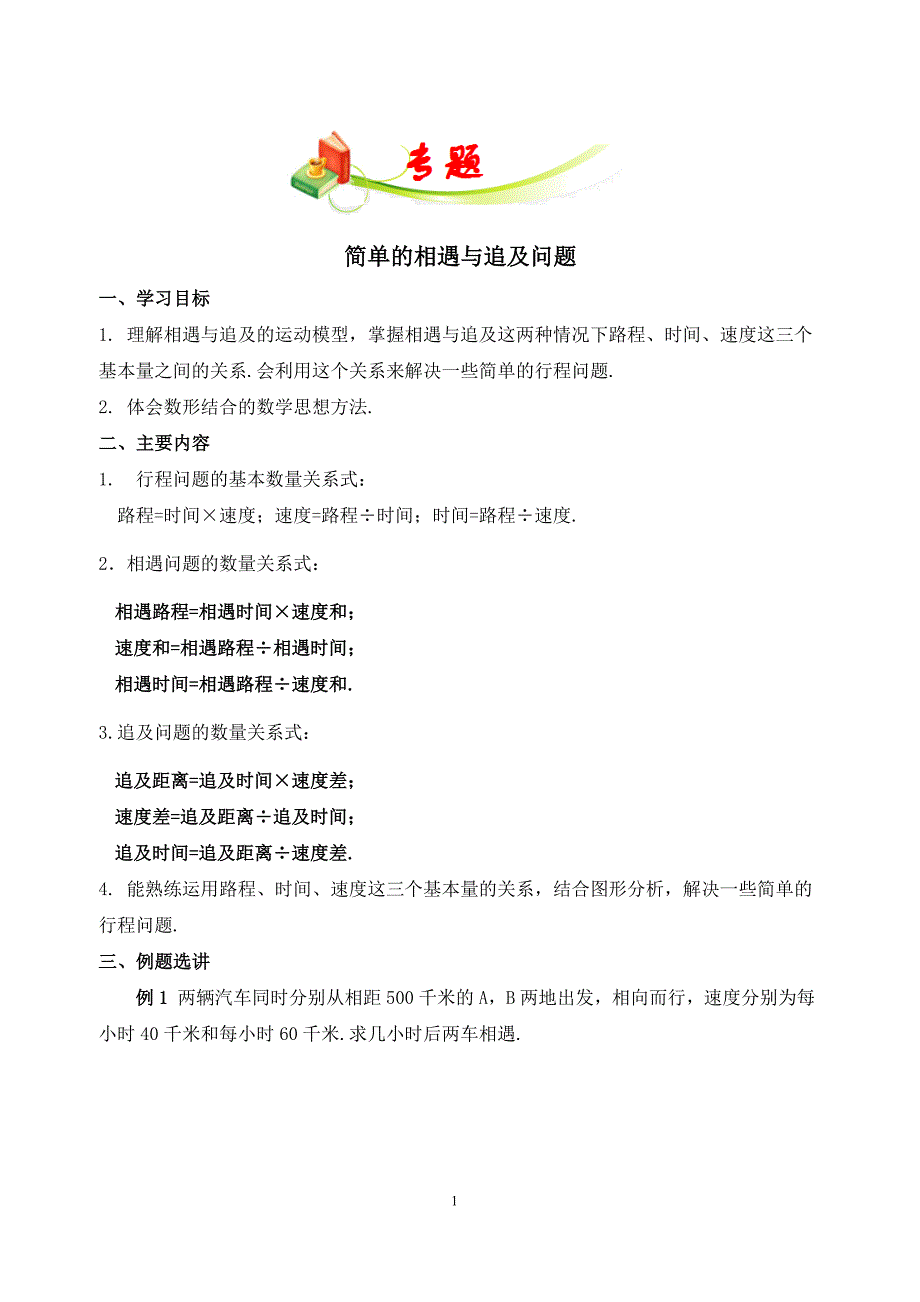 专题

简单的相遇与追及问题

一、学习目标

1. 理解相遇与追及的运动模型，掌握相遇与追及这两种情况下路程、时间、速度这三个基本量之间的关系.会利用这个关系来解决一些简单的行程问题.

2. 体会数形结合的数学思想方法.

二、主要内容

1. 行程问题的基本数量关系式：

路程=时间×速度；速度=路程÷时间；时间=路程÷速度.

2．相遇问题的数量关系式：

相遇路程=相遇时间×速度和；

速度和=相遇路程÷相遇时间；

相遇时间=相遇路程÷速度和.

3.追及问题的数量关系式：

追及距离=追及时间×速度差；

速度差=追及距离÷追及时间；

追及时间=追及距离÷速度差.

4. 能熟练运用路程、时间、速度这三个基本量的关系，结合图形分析，解决一些简单的行程问题.

三、例题选讲

例 1 两辆汽车同时分别从相距 500 千米的 A，B 两地出发，相向而行，速度分别为每小时 40 千米和每小时 60 千米.求几小时后两车相遇.

1